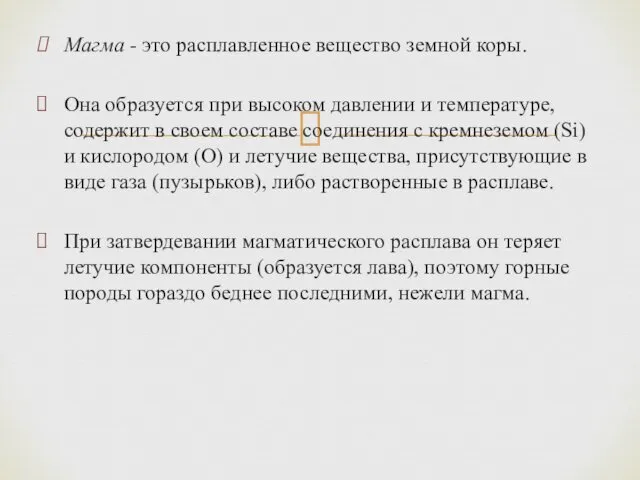 Магма - это расплавленное вещество земной коры.

Она образуется при высоком давлении и температуре, содержит в своем составе соединения с кремнеземом (Si) и кислородом (O) и летучие вещества, присутствующие в виде газа (пузырьков), либо растворенные в расплаве.

При затвердевании магматического расплава он теряет летучие компоненты (образуется лава), поэтому горные породы гораздо беднее последними, нежели магма.